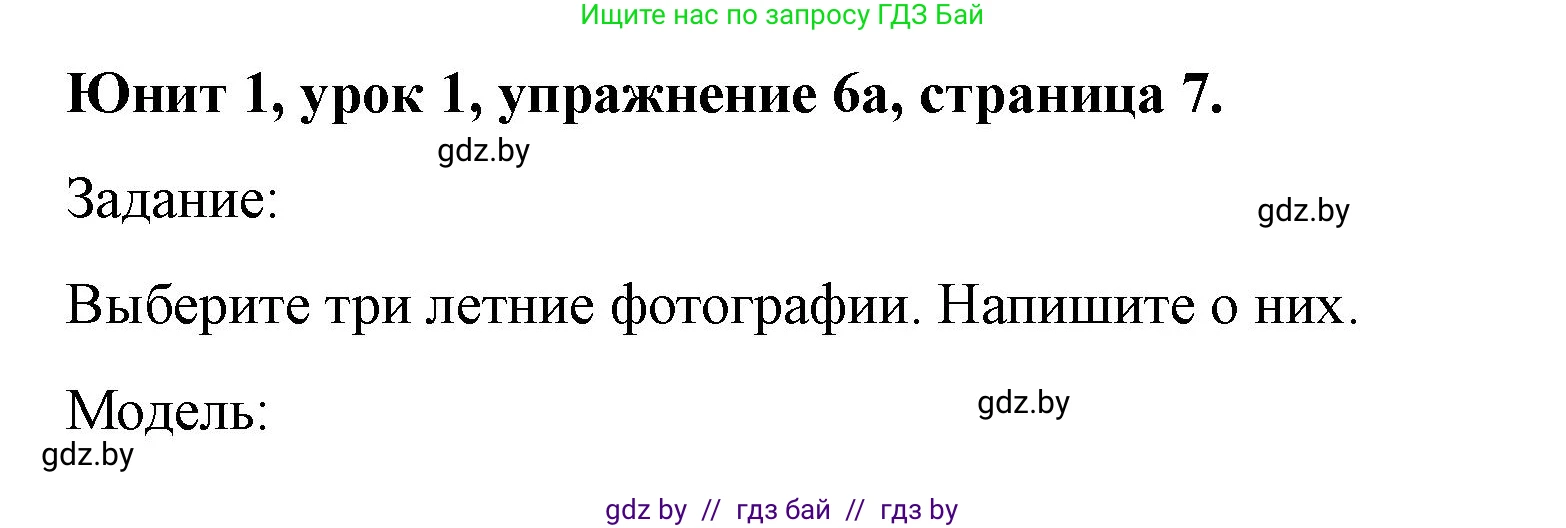 Ищите нас по запросу ГДЗ Бай

Юнит 1, урок 1, упражнение 6а, страница 7.

gdz.by

Задание:

gdz.by

Выберите три летние фотографии. Напишите о них.

Модель:

gdz.by

gdz.by

gdz by // гдз бай // гдз by